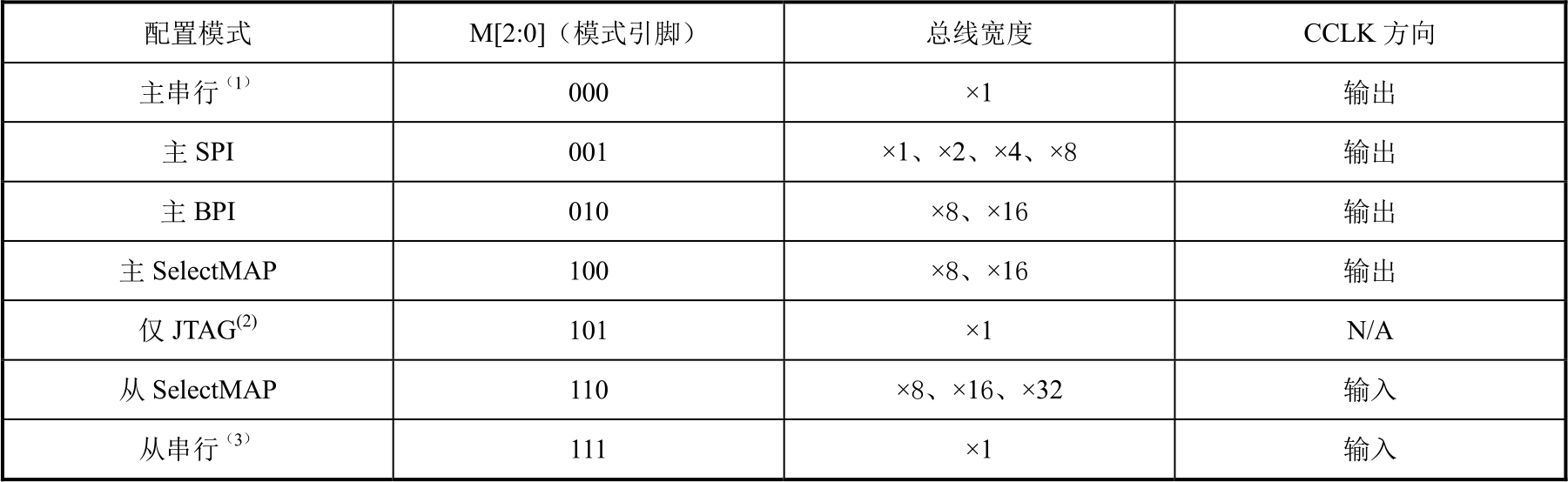 | 配置模式 | M[2:0]（模式引脚） | 总线宽度 | CCLK方向 |
|---|---|---|---|
| 主串行$^{(1)}$ | 000 | ×1 | 输出 |
| 主SPI | 001 | ×1、×2、×4、×8 | 输出 |
| 主BPI | 010 | ×8、×16 | 输出 |
| 主SelectMAP | 100 | ×8、×16 | 输出 |
| 仅JTAG$^{(2)}$ | 101 | ×1 | N/A |
| 从SelectMAP | 110 | ×8、×16、×32 | 输入 |
| 从串行$^{(3)}$ | 111 | ×1 | 输入 |